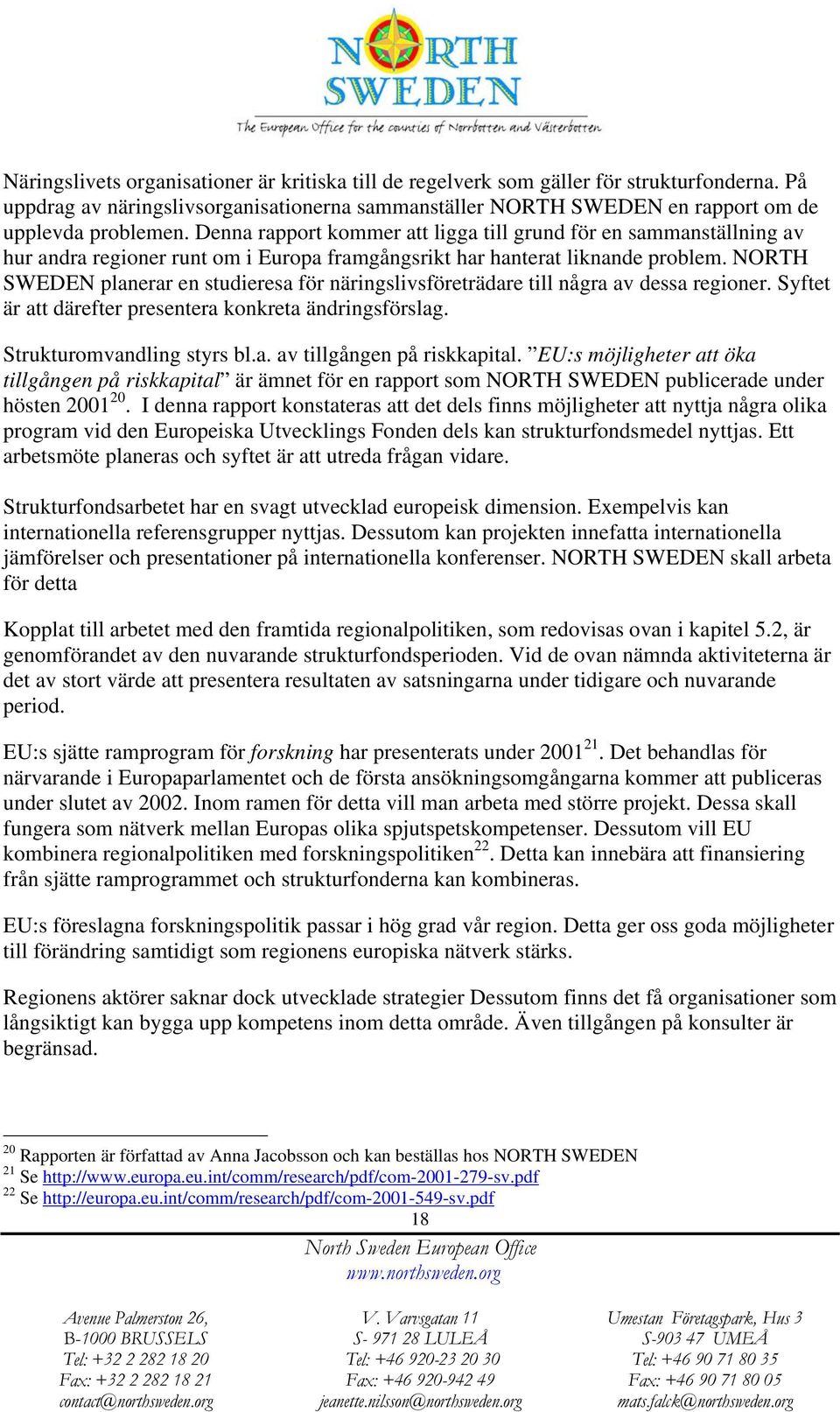 NORTH SWEDEN
The European Office for the counties of Norrbotten and Västerbotten

Näringslivets organisationer är kritiska till de regelverk som gäller för strukturfonderna. På uppdrag av näringslivsorganisationerna sammanställer NORTH SWEDEN en rapport om de upplevda problemen. Denna rapport kommer att ligga till grund för en sammanställning av hur andra regioner runt om i Europa framgångsrikt har hanterat liknande problem. NORTH SWEDEN planerar en studieresa för näringslivsföreträdare till några av dessa regioner. Syftet är att därefter presentera konkreta ändringsförslag.

Strukturomvandling styrs bl.a. av tillgången på riskkapital. ”EU:s möjligheter att öka tillgången på riskkapital” är ämnet för en rapport som NORTH SWEDEN publicerade under hösten 2001$^{20}$. I denna rapport konstateras att det dels finns möjligheter att nyttja några olika program vid den Europeiska Utvecklings Fonden dels kan strukturfondsmedel nyttjas. Ett arbetsmöte planeras och syftet är att utreda frågan vidare.

Strukturfondsarbetet har en svagt utvecklad europeisk dimension. Exempelvis kan internationella referensgrupper nyttjas. Dessutom kan projekten innefatta internationella jämförelser och presentationer på internationella konferenser. NORTH SWEDEN skall arbeta för detta

Kopplat till arbetet med den framtida regionalpolitiken, som redovisas ovan i kapitel 5.2, är genomförandet av den nuvarande strukturfondsperioden. Vid de ovan nämnda aktiviteterna är det av stort värde att presentera resultaten av satsningarna under tidigare och nuvarande period.

EU:s sjätte ramprogram för forskning har presenterats under 2001$^{21}$. Det behandlas för närvarande i Europaparlamentet och de första ansökningsomgångarna kommer att publiceras under slutet av 2002. Inom ramen för detta vill man arbeta med större projekt. Dessa skall fungera som nätverk mellan Europas olika spjutspetskompetenser. Dessutom vill EU kombinera regionalpolitiken med forskningspolitiken$^{22}$. Detta kan innebära att finansiering från sjätte ramprogrammet och strukturfonderna kan kombineras.

EU:s föreslagna forskningspolitik passar i hög grad vår region. Detta ger oss goda möjligheter till förändring samtidigt som regionens europiska nätverk stärks.

Regionens aktörer saknar dock utvecklade strategier Dessutom finns det få organisationer som långsiktigt kan bygga upp kompetens inom detta område. Även tillgången på konsulter är begränsad.

$^{20}$ Rapporten är författad av Anna Jacobsson och kan beställas hos NORTH SWEDEN
$^{21}$ Se http://www.europa.eu.int/comm/research/pdf/com-2001-279-sv.pdf
$^{22}$ Se http://europa.eu.int/comm/research/pdf/com-2001-549-sv.pdf

18

North Sweden European Office
www.northsweden.org

Avenue Palmerston 26,
B-1000 BRUSSELS
Tel: +32 2 282 18 20
Fax: +32 2 282 18 21
contact@northsweden.org

V. Varvsgatan 11
S- 971 28 LULEÅ
Tel: +46 920-23 20 30
Fax: +46 920-942 49
jeanette.nilsson@northsweden.org

Umestan Företagspark, Hus 3
S-903 47 UMEÅ
Tel: +46 90 71 80 35
Fax: +46 90 71 80 05
mats.falck@northsweden.org